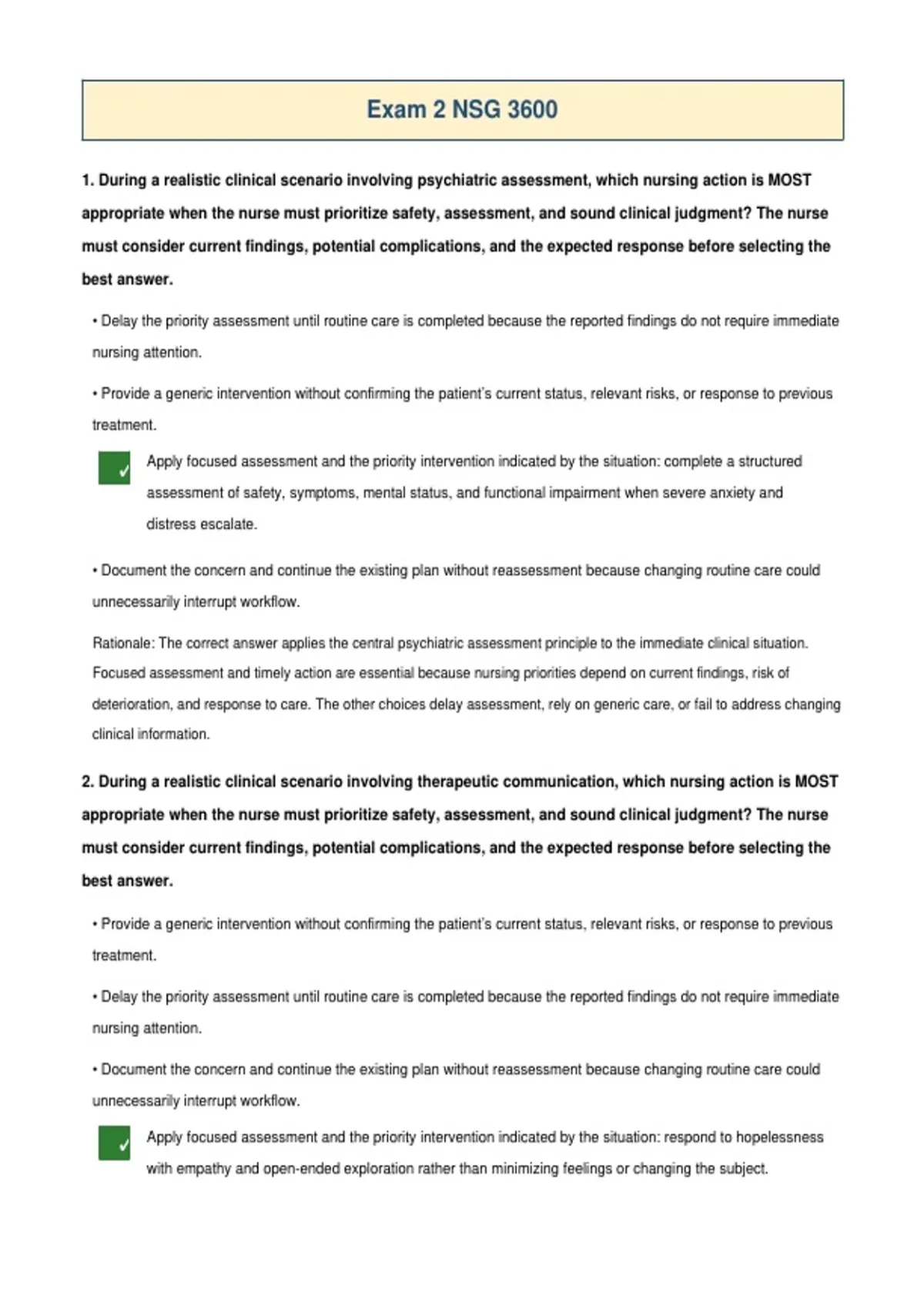 Exam 2 NSG 3600

1. During a realistic clinical scenario involving psychiatric assessment, which nursing action is MOST appropriate when the nurse must prioritize safety, assessment, and sound clinical judgment? The nurse must consider current findings, potential complications, and the expected response before selecting the best answer.

• Delay the priority assessment until routine care is completed because the reported findings do not require immediate nursing attention.

• Provide a generic intervention without confirming the patient's current status, relevant risks, or response to previous treatment.

✓ Apply focused assessment and the priority intervention indicated by the situation: complete a structured assessment of safety, symptoms, mental status, and functional impairment when severe anxiety and distress escalate.

• Document the concern and continue the existing plan without reassessment because changing routine care could unnecessarily interrupt workflow.

Rationale: The correct answer applies the central psychiatric assessment principle to the immediate clinical situation. Focused assessment and timely action are essential because nursing priorities depend on current findings, risk of deterioration, and response to care. The other choices delay assessment, rely on generic care, or fail to address changing clinical information.

2. During a realistic clinical scenario involving therapeutic communication, which nursing action is MOST appropriate when the nurse must prioritize safety, assessment, and sound clinical judgment? The nurse must consider current findings, potential complications, and the expected response before selecting the best answer.

• Provide a generic intervention without confirming the patient's current status, relevant risks, or response to previous treatment.

• Delay the priority assessment until routine care is completed because the reported findings do not require immediate nursing attention.

• Document the concern and continue the existing plan without reassessment because changing routine care could unnecessarily interrupt workflow.

✓ Apply focused assessment and the priority intervention indicated by the situation: respond to hopelessness with empathy and open-ended exploration rather than minimizing feelings or changing the subject.